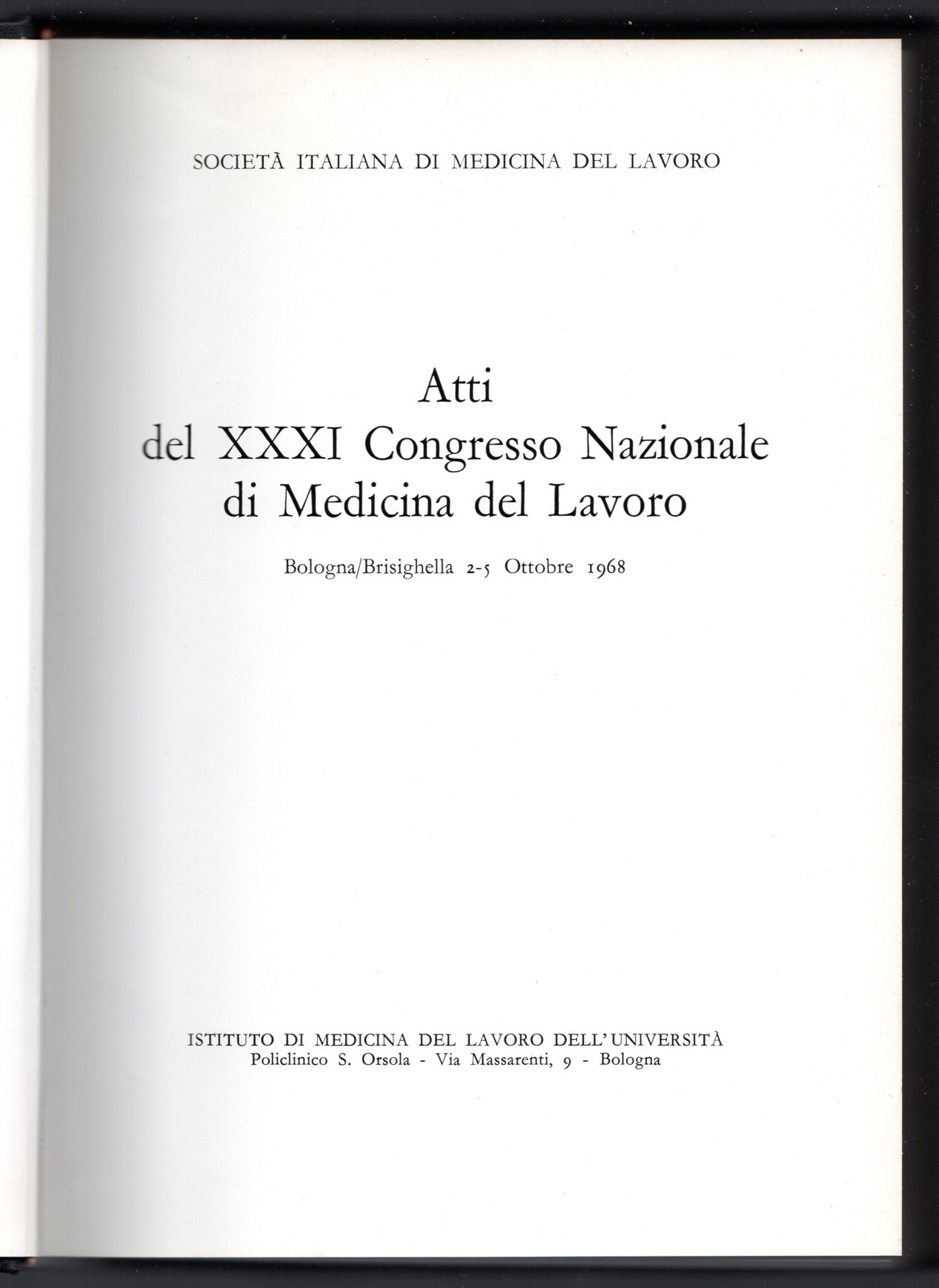 SOCIETÀ ITALIANA DI MEDICINA DEL LAVORO

Atti
del XXXI Congresso Nazionale
di Medicina del Lavoro

Bologna/Brisighella 2-5 Ottobre 1968

ISTITUTO DI MEDICINA DEL LAVORO DELL'UNIVERSITÀ
Policlinico S. Orsola - Via Massarenti, 9 - Bologna